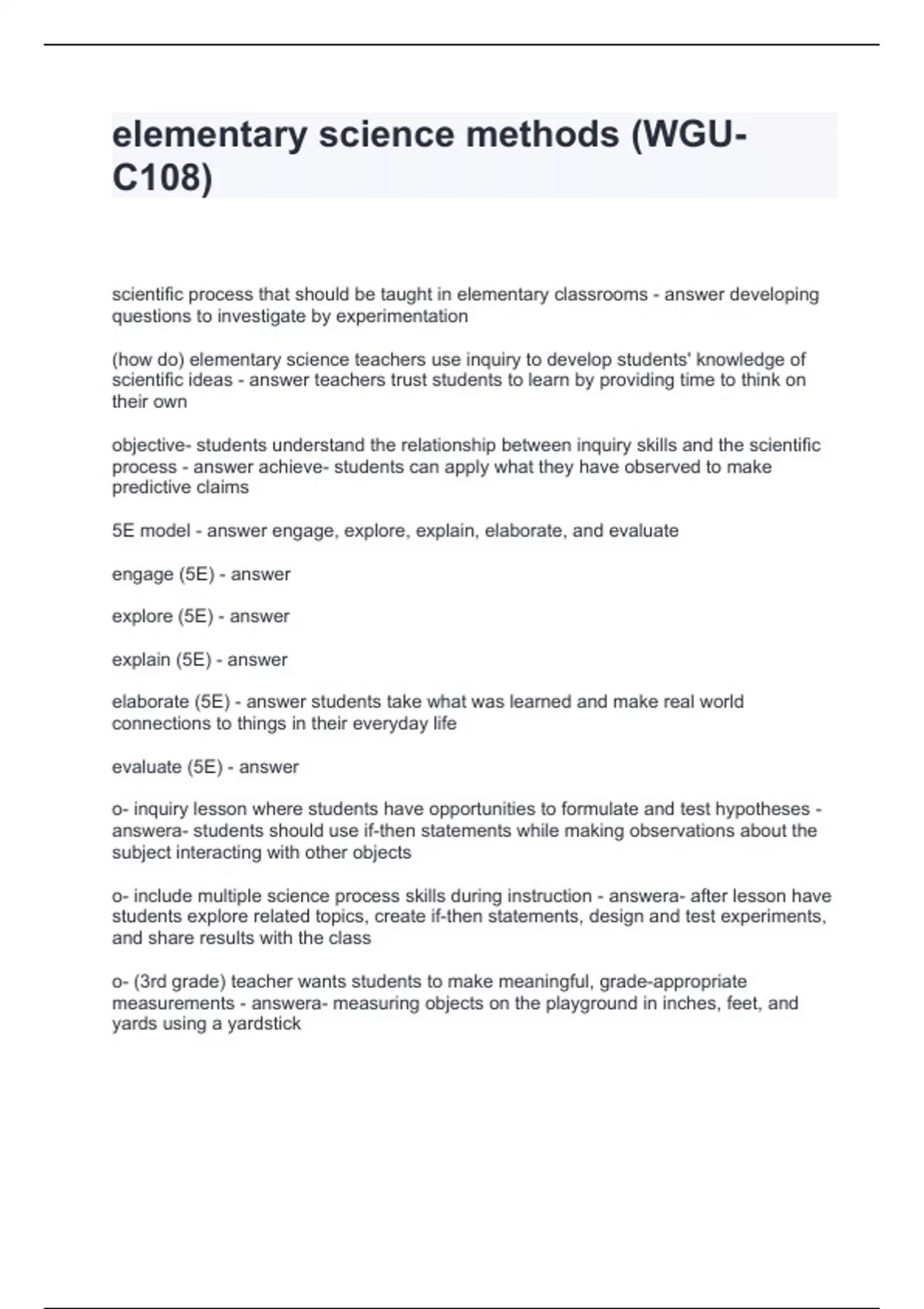 elementary science methods (WGU-C108)

scientific process that should be taught in elementary classrooms - answer developing questions to investigate by experimentation

(how do) elementary science teachers use inquiry to develop students' knowledge of scientific ideas - answer teachers trust students to learn by providing time to think on their own

objective- students understand the relationship between inquiry skills and the scientific process - answer achieve- students can apply what they have observed to make predictive claims

5E model - answer engage, explore, explain, elaborate, and evaluate

engage (5E) - answer

explore (5E) - answer

explain (5E) - answer

elaborate (5E) - answer students take what was learned and make real world connections to things in their everyday life

evaluate (5E) - answer

o- inquiry lesson where students have opportunities to formulate and test hypotheses - answera- students should use if-then statements while making observations about the subject interacting with other objects

o- include multiple science process skills during instruction - answera- after lesson have students explore related topics, create if-then statements, design and test experiments, and share results with the class

o- (3rd grade) teacher wants students to make meaningful, grade-appropriate measurements - answera- measuring objects on the playground in inches, feet, and yards using a yardstick